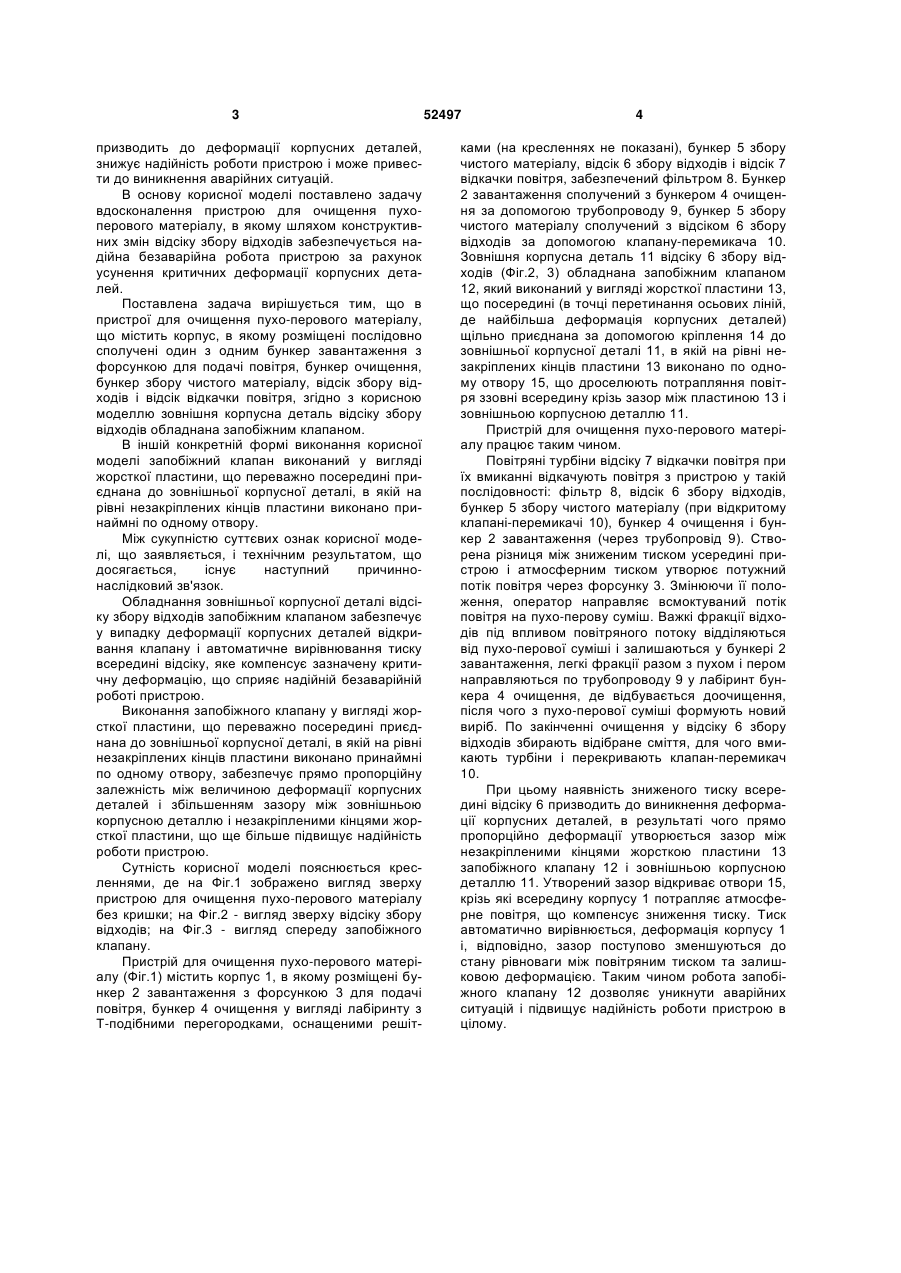 3

52497

4

призводить до деформації корпусних деталей, знижує надійність роботи пристрою і може привести до виникнення аварійних ситуацій.

В основу корисної моделі поставлено задачу вдосконалення пристрою для очищення пухо-перового матеріалу, в якому шляхом конструктивних змін відсіку збору відходів забезпечується надійна безаварійна робота пристрою за рахунок усунення критичних деформацій корпусних деталей.

Поставлена задача вирішується тим, що в пристрої для очищення пухо-перового матеріалу, що містить корпус, в якому розміщені послідовно сполучені один з одним бункер завантаження з форсункою для подачі повітря, бункер очищення, бункер збору чистого матеріалу, відсік збору відходів і відсік відкачки повітря, згідно з корисною моделлю зовнішня корпусна деталь відсіку збору відходів обладнана запобіжним клапаном.

В іншій конкретній формі виконання корисної моделі запобіжний клапан виконаний у вигляді жорсткої пластини, що переважно посередині приєднана до зовнішньої корпусної деталі, в якій на рівні незакріплених кінців пластини виконано принаймні по одному отвору.

Між сукупністю суттєвих ознак корисної моделі, що заявляється, і технічним результатом, що досягається, існує наступний причинно-наслідковий зв'язок.

Обладнання зовнішньої корпусної деталі відсіку збору відходів запобіжним клапаном забезпечує у випадку деформації корпусних деталей відкривання клапану і автоматичне вирівнювання тиску всередині відсіку, яке компенсує зазначену критичну деформацію, що сприяє надійній безаварійній роботі пристрою.

Виконання запобіжного клапану у вигляді жорсткої пластини, що переважно посередині приєднана до зовнішньої корпусної деталі, в якій на рівні незакріплених кінців пластини виконано принаймні по одному отвору, забезпечує прямо пропорційну залежність між величиною деформації корпусних деталей і збільшенням зазору між зовнішньою корпусною деталлю і незакріпленими кінцями жорсткої пластини, що ще більше підвищує надійність роботи пристрою.

Сутність корисної моделі пояснюється кресленнями, де на Фіг.1 зображено вигляд зверху пристрою для очищення пухо-перового матеріалу без кришки; на Фіг.2 - вигляд зверху відсіку збору відходів; на Фіг.3 - вигляд спереду запобіжного клапану.

Пристрій для очищення пухо-перового матеріалу (Фіг.1) містить корпус 1, в якому розміщені бункер 2 завантаження з форсункою 3 для подачі повітря, бункер 4 очищення у вигляді лабіринту з Т-подібними перегородками, оснащеними решітками (на кресленнях не показані), бункер 5 збору чистого матеріалу, відсік 6 збору відходів і відсік 7 відкачки повітря, забезпечений фільтром 8. Бункер 2 завантаження сполучений з бункером 4 очищення за допомогою трубопроводу 9, бункер 5 збору чистого матеріалу сполучений з відсіком 6 збору відходів за допомогою клапану-перемикача 10. Зовнішня корпусна деталь 11 відсіку 6 збору відходів (Фіг.2, 3) обладнана запобіжним клапаном 12, який виконаний у вигляді жорсткої пластини 13, що посередині (в точці перетинання осьових ліній, де найбільша деформація корпусних деталей) щільно приєднана за допомогою кріплення 14 до зовнішньої корпусної деталі 11, в якій на рівні незакріплених кінців пластини 13 виконано по одному отвору 15, що дроселюють потрапляння повітря ззовні всередину крізь зазор між пластиною 13 і зовнішньою корпусною деталлю 11.

Пристрій для очищення пухо-перового матеріалу працює таким чином.

Повітряні турбіни відсіку 7 відкачки повітря при їх вмиканні відкачують повітря з пристрою у такій послідовності: фільтр 8, відсік 6 збору відходів, бункер 5 збору чистого матеріалу (при відкритому клапані-перемикачі 10), бункер 4 очищення і бункер 2 завантаження (через трубопровід 9). Створена різниця між зниженим тиском усередині пристрою і атмосферним тиском утворює потужний потік повітря через форсунку 3. Змінюючи її положення, оператор направляє всмоктуваний потік повітря на пухо-перову суміш. Важкі фракції відходів під впливом повітряного потоку відділяються від пухо-перової суміші і залишаються у бункері 2 завантаження, легкі фракції разом з пухом і пером направляються по трубопроводу 9 у лабіринт бункера 4 очищення, де відбувається доочищення, після чого з пухо-перової суміші формують новий виріб. По закінченні очищення у відсіку 6 збору відходів збирають відібране сміття, для чого вмикають турбіни і перекривають клапан-перемикач 10.

При цьому наявність зниженого тиску всередині відсіку 6 призводить до виникнення деформації корпусних деталей, в результаті чого прямо пропорційно деформації утворюється зазор між незакріпленими кінцями жорсткою пластини 13 запобіжного клапану 12 і зовнішньою корпусною деталлю 11. Утворений зазор відкриває отвори 15, крізь які всередину корпусу 1 потрапляє атмосферне повітря, що компенсує зниження тиску. Тиск автоматично вирівнюється, деформація корпусу 1 і, відповідно, зазор поступово зменшуються до стану рівноваги між повітряним тиском та залишковою деформацією. Таким чином робота запобіжного клапану 12 дозволяє уникнути аварійних ситуацій і підвищує надійність роботи пристрою в цілому.